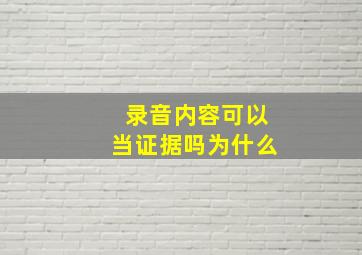 录音内容可以
当证据吗为什么